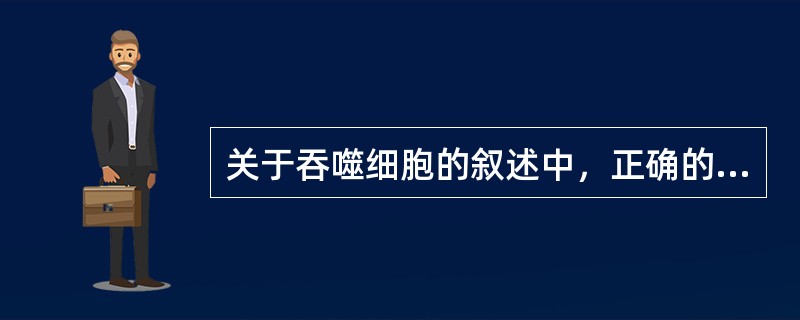 关于吞噬细胞的叙述中，正确的...